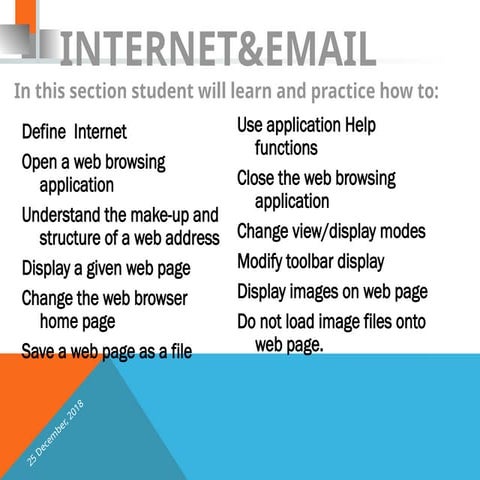 INTERNET&EMAIL

In this section student will learn and practice how to:

Define Internet

Open a web browsing application

Understand the make-up and structure of a web address

Display a given web page

Change the web browser home page

Save a web page as a file

Use application Help functions

Close the web browsing application

Change view/display modes

Modify toolbar display

Display images on web page

Do not load image files onto web page.

25 December, 2018